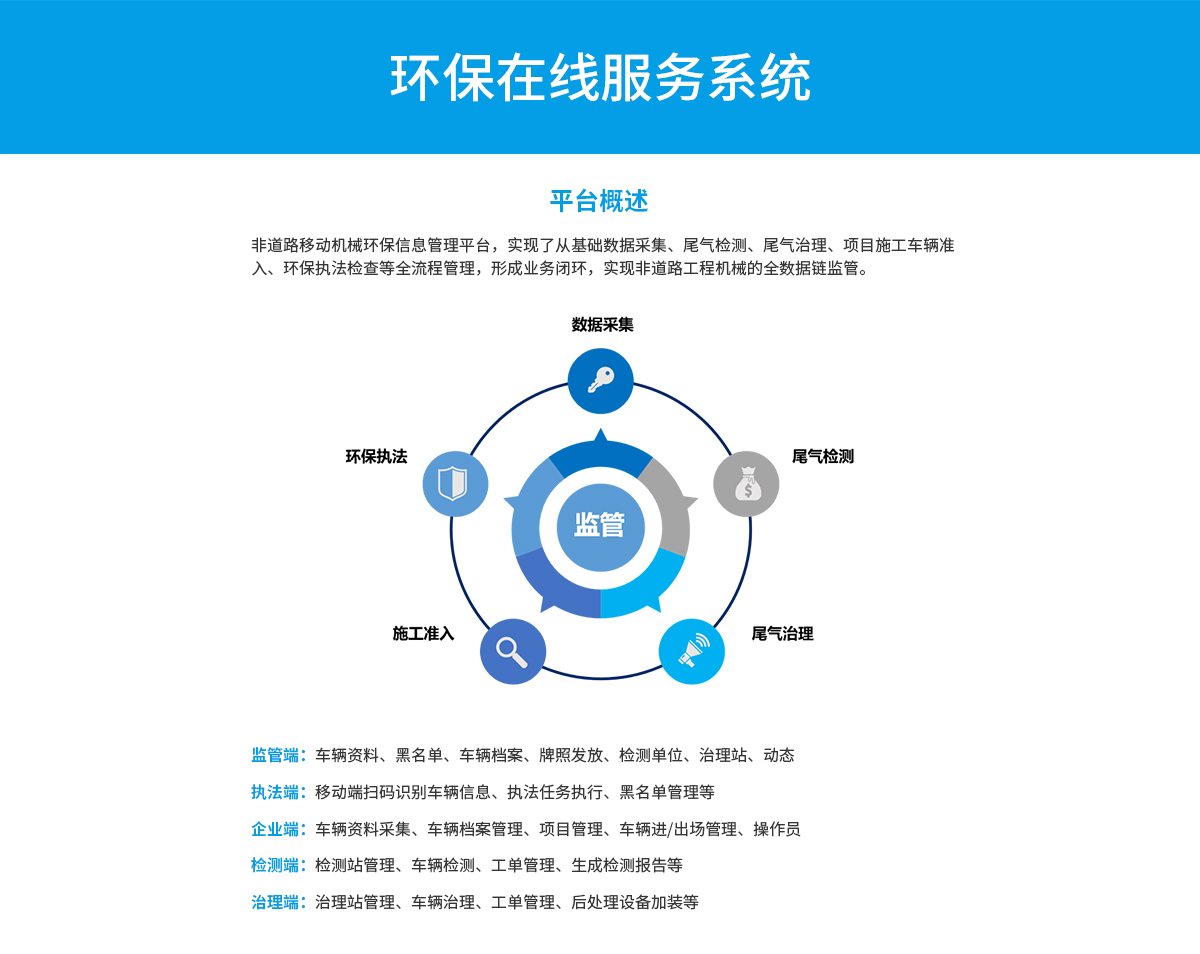 环保在线服务系统

平台概述

非道路移动机械环保信息管理平台，实现了从基础数据采集、尾气检测、尾气治理、项目施工车辆准入、环保执法检查等全流程管理，形成业务闭环，实现非道路工程机械的全数据链监管。

数据采集

环保执法

尾气检测

监管

施工准入

尾气治理

监管端：车辆资料、黑名单、车辆档案、牌照发放、检测单位、治理站、动态

执法端：移动端扫码识别车辆信息、执法任务执行、黑名单管理等

企业端：车辆资料采集、车辆档案管理、项目管理、车辆进/出场管理、操作员

检测端：检测站管理、车辆检测、工单管理、生成检测报告等

治理端：治理站管理、车辆治理、工单管理、后处理设备加装等